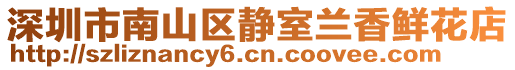 深圳市南山区静室兰香鲜花店
http://szliznancy6.cn.coovee.com